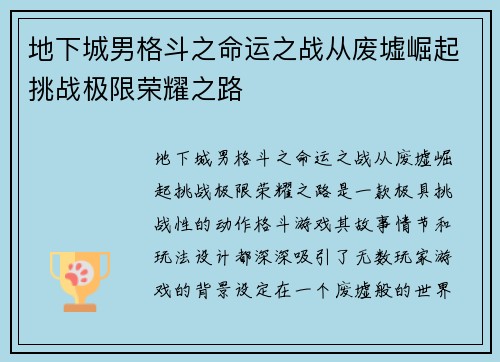 地下城男格斗之命运之战从废墟崛起挑战极限荣耀之路

地下城男格斗之命运之战从废墟崛起挑战极限荣耀之路是一款极具挑战性的动作格斗游戏其故事情节和玩法设计都深深吸引了无数玩家游戏的背景设定在一个废墟般的世界